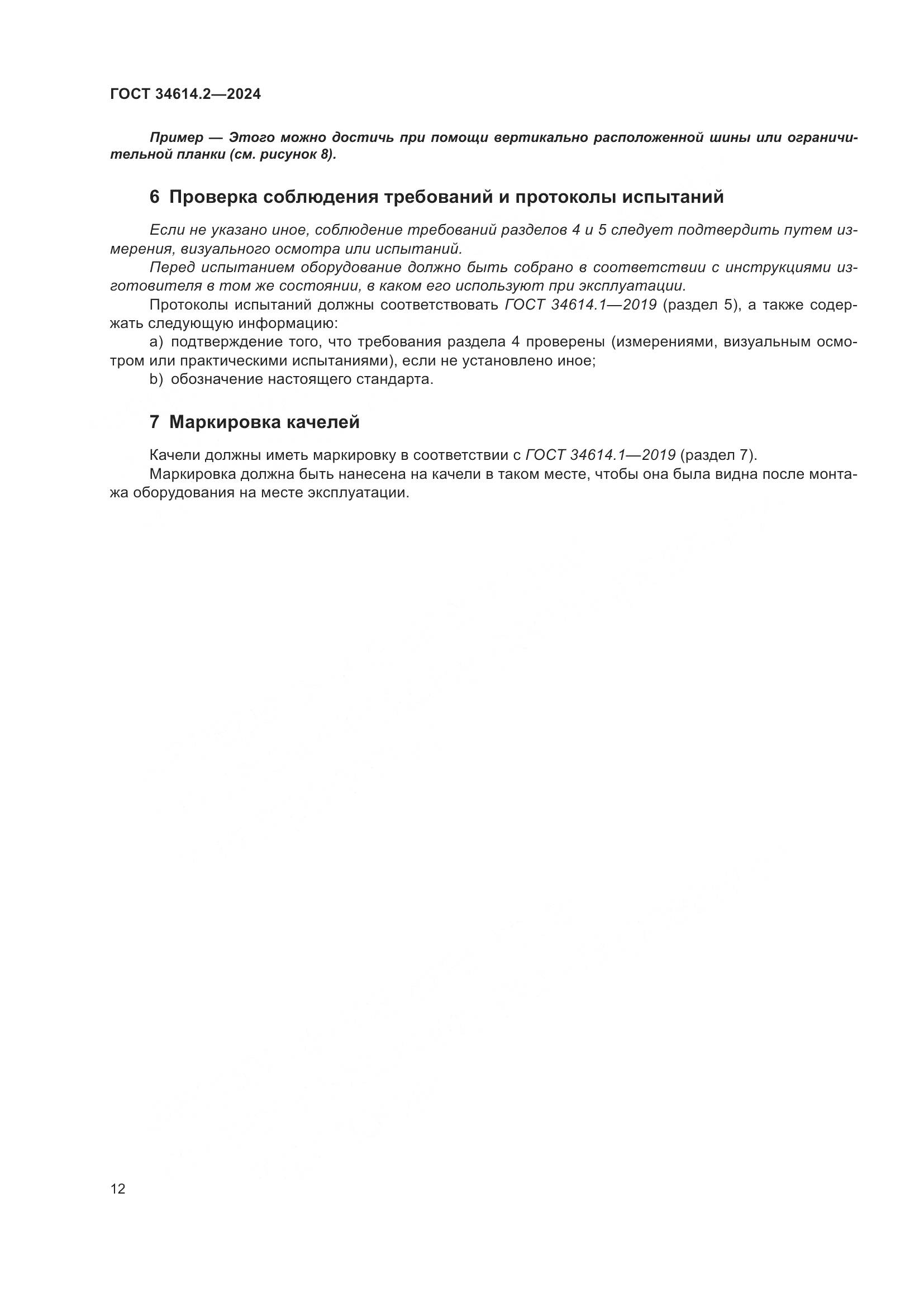 ГОСТ 34614.2—2024

Пример — Этого можно достичь при помощи вертикально расположенной шины или ограничительной планки (см. рисунок 8).

6 Проверка соблюдения требований и протоколы испытаний

Если не указано иное, соблюдение требований разделов 4 и 5 следует подтвердить путем измерения, визуального осмотра или испытаний.

Перед испытанием оборудование должно быть собрано в соответствии с инструкциями изготовителя в том же состоянии, в каком его используют при эксплуатации.

Протоколы испытаний должны соответствовать ГОСТ 34614.1—2019 (раздел 5), а также содержать следующую информацию:

a) подтверждение того, что требования раздела 4 проверены (измерениями, визуальным осмотром или практическими испытаниями), если не установлено иное;

b) обозначение настоящего стандарта.

7 Маркировка качелей

Качели должны иметь маркировку в соответствии с ГОСТ 34614.1—2019 (раздел 7).

Маркировка должна быть нанесена на качели в таком месте, чтобы она была видна после монтажа оборудования на месте эксплуатации.

12